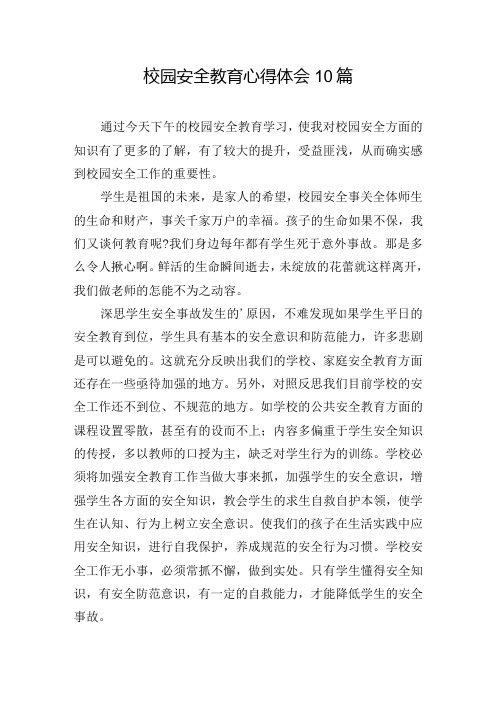 校园安全教育心得体会 10 篇

通过今天下午的校园安全教育学习，使我对校园安全方面的知识有了更多的了解，有了较大的提升，受益匪浅，从而确实感到校园安全工作的重要性。

学生是祖国的未来，是家人的希望，校园安全事关全体师生的生命和财产，事关千家万户的幸福。孩子的生命如果不保，我们又谈何教育呢?我们身边每年都有学生死于意外事故。那是多么令人揪心啊。鲜活的生命瞬间逝去，未绽放的花蕾就这样离开，我们做老师的怎能不为之动容。

深思学生安全事故发生的’原因，不难发现如果学生平日的安全教育到位，学生具有基本的安全意识和防范能力，许多悲剧是可以避免的。这就充分反映出我们的学校、家庭安全教育方面还存在一些亟待加强的地方。另外，对照反思我们目前学校的安全工作还不到位、不规范的地方。如学校的公共安全教育方面的课程设置零散，甚至有的设而不上；内容多偏重于学生安全知识的传授，多以教师的口授为主，缺乏对学生行为的训练。学校必须将加强安全教育工作当做大事来抓，加强学生的安全意识，增强学生各方面的安全知识，教会学生的求生自救自护本领，使学生在认知、行为上树立安全意识。使我们的孩子在生活实践中应用安全知识，进行自我保护，养成规范的安全行为习惯。学校安全工作无小事，必须常抓不懈，做到实处。只有学生懂得安全知识，有安全防范意识，有一定的自救能力，才能降低学生的安全事故。